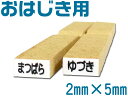 おはじき用

まつばら

ゆづき

2㎜×5㎜